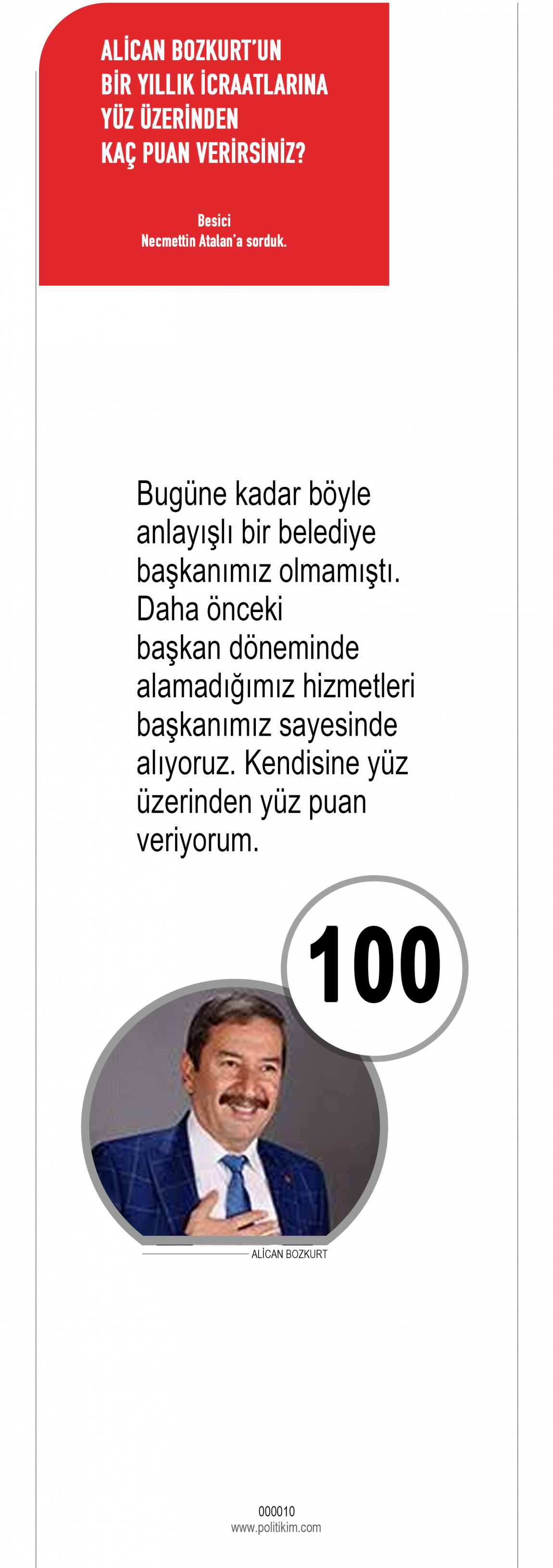 ALİCAN BOZKURT'UN BİR YILLIK İCRAATLARINA YÜZ ÜZERİNDEN KAÇ PUAN VERİRSİNİZ?

Besici
Necmettin Atalan'a sorduk.

Bugüne kadar böyle anlayışlı bir belediye başkanımız olmamıştı. Daha önceki başkan döneminde alamadığımız hizmetleri başkanımız sayesinde alıyoruz. Kendisine yüz üzerinden yüz puan veriyorum.

100

ALİCAN BOZKURT

000010
www.politikim.com